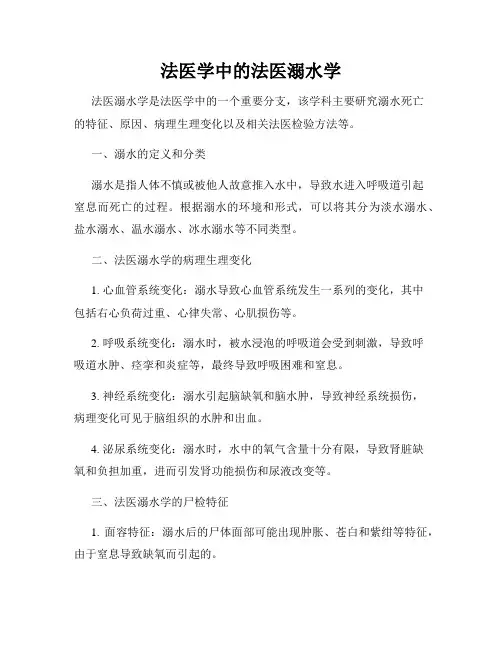 法医学中的法医溺水学

法医溺水学是法医学中的一个重要分支，该学科主要研究溺水死亡的特征、原因、病理生理变化以及相关法医检验方法等。

一、溺水的定义和分类

溺水是指人体不慎或被他人故意推入水中，导致水进入呼吸道引起窒息而死亡的过程。根据溺水的环境和形式，可以将其分为淡水溺水、盐水溺水、温水溺水、冰水溺水等不同类型。

二、法医溺水学的病理生理变化

1. 心血管系统变化：溺水导致心血管系统发生一系列的变化，其中包括右心负荷过重、心律失常、心肌损伤等。

2. 呼吸系统变化：溺水时，被水浸泡的呼吸道会受到刺激，导致呼吸道水肿、痉挛和炎症等，最终导致呼吸困难和窒息。

3. 神经系统变化：溺水引起脑缺氧和脑水肿，导致神经系统损伤，病理变化可见于脑组织的水肿和出血。

4. 泌尿系统变化：溺水时，水中的氧气含量十分有限，导致肾脏缺氧和负担加重，进而引发肾功能损伤和尿液改变等。

三、法医溺水学的尸检特征

1. 面容特征：溺水后的尸体面部可能出现肿胀、苍白和紫绀等特征，由于窒息导致缺氧而引起的。